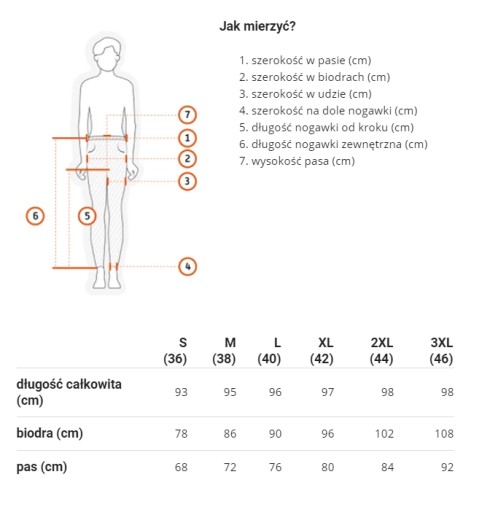 Jak mierzyć?

1. szerokość w pasie (cm)
2. szerokość w biodrach (cm)
3. szerokość w udzie (cm)
4. szerokość na dole nogawki (cm)
5. długość nogawki od kroku (cm)
6. długość nogawki zewnętrzna (cm)
7. wysokość pasa (cm)

7
1
2
3
6
5
4

| | S (36) | M (38) | L (40) | XL (42) | 2XL (44) | 3XL (46) |
|---|---|---|---|---|---|---|
| długość całkowita (cm) | 93 | 95 | 96 | 97 | 98 | 98 |
| biodra (cm) | 78 | 86 | 90 | 96 | 102 | 108 |
| pas (cm) | 68 | 72 | 76 | 80 | 84 | 92 |